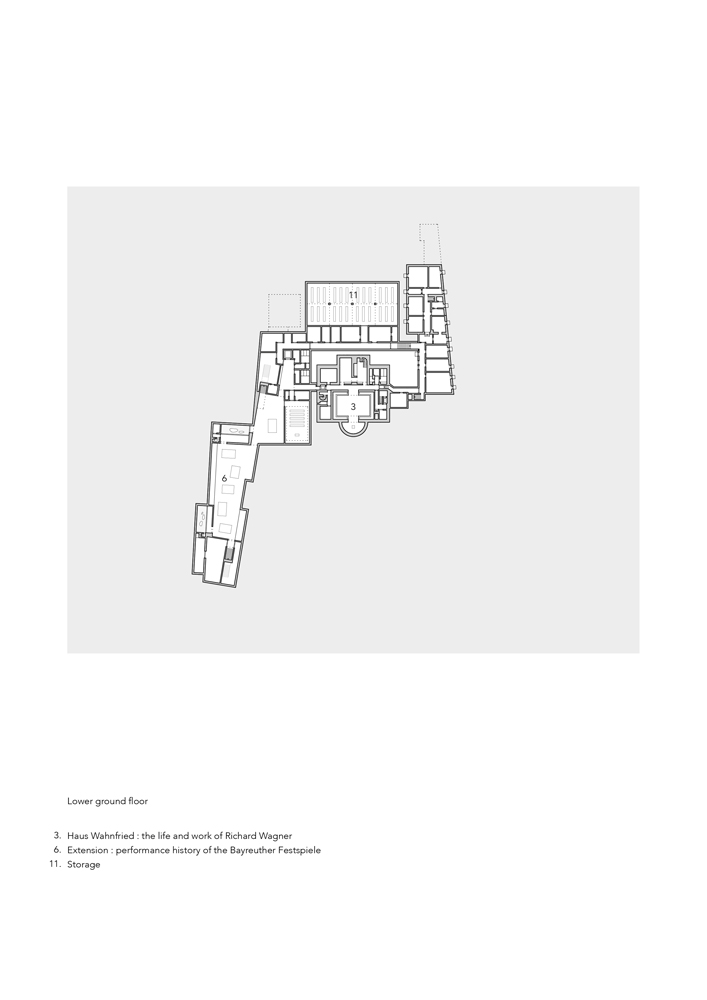 11

3

6

Lower ground floor

3. Haus Wahnfried : the life and work of Richard Wagner
6. Extension : performance history of the Bayreuther Festspiele
11. Storage